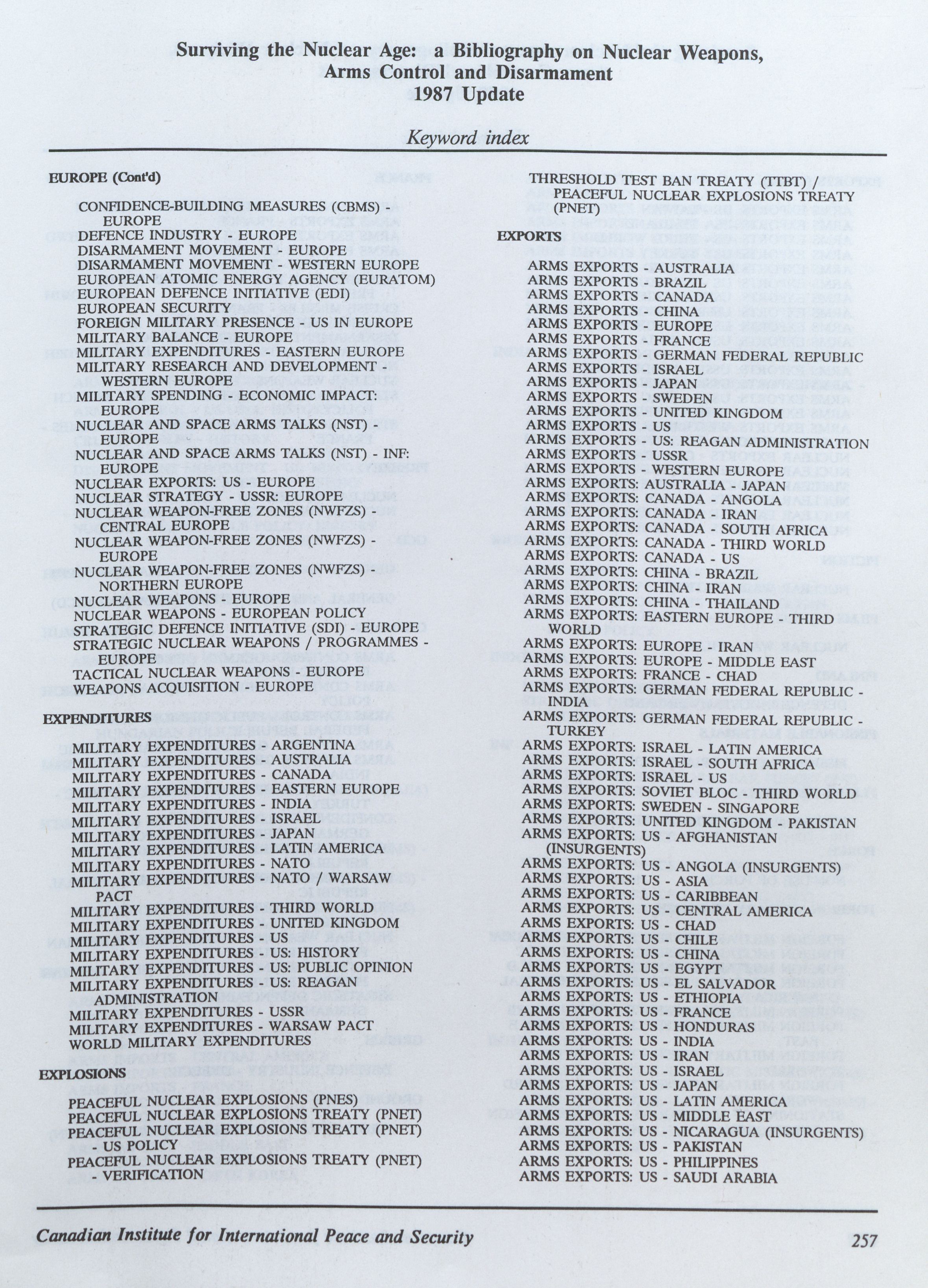 Surviving the Nuclear Age: a Bibliography on Nuclear Weapons, Arms Control and Disarmament
1987 Update

Keyword index

EUROPE (Cont'd)

CONFIDENCE-BUILDING MEASURES (CBMS) - EUROPE
DEFENCE INDUSTRY - EUROPE
DISARMAMENT MOVEMENT - EUROPE
DISARMAMENT MOVEMENT - WESTERN EUROPE
EUROPEAN ATOMIC ENERGY AGENCY (EURATOM)
EUROPEAN DEFENCE INITIATIVE (EDI)
EUROPEAN SECURITY
FOREIGN MILITARY PRESENCE - US IN EUROPE
MILITARY BALANCE - EUROPE
MILITARY EXPENDITURES - EASTERN EUROPE
MILITARY RESEARCH AND DEVELOPMENT - WESTERN EUROPE
MILITARY SPENDING - ECONOMIC IMPACT: EUROPE
NUCLEAR AND SPACE ARMS TALKS (NST) - EUROPE
NUCLEAR AND SPACE ARMS TALKS (NST) - INF: EUROPE
NUCLEAR EXPORTS: US - EUROPE
NUCLEAR STRATEGY - USSR: EUROPE
NUCLEAR WEAPON-FREE ZONES (NWFZS) - CENTRAL EUROPE
NUCLEAR WEAPON-FREE ZONES (NWFZS) - EUROPE
NUCLEAR WEAPON-FREE ZONES (NWFZS) - NORTHERN EUROPE
NUCLEAR WEAPONS - EUROPE
NUCLEAR WEAPONS - EUROPEAN POLICY
STRATEGIC DEFENCE INITIATIVE (SDI) - EUROPE
STRATEGIC NUCLEAR WEAPONS / PROGRAMMES - EUROPE
TACTICAL NUCLEAR WEAPONS - EUROPE
WEAPONS ACQUISITION - EUROPE

EXPENDITURES

MILITARY EXPENDITURES - ARGENTINA
MILITARY EXPENDITURES - AUSTRALIA
MILITARY EXPENDITURES - CANADA
MILITARY EXPENDITURES - EASTERN EUROPE
MILITARY EXPENDITURES - INDIA
MILITARY EXPENDITURES - ISRAEL
MILITARY EXPENDITURES - JAPAN
MILITARY EXPENDITURES - LATIN AMERICA
MILITARY EXPENDITURES - NATO
MILITARY EXPENDITURES - NATO / WARSAW PACT
MILITARY EXPENDITURES - THIRD WORLD
MILITARY EXPENDITURES - UNITED KINGDOM
MILITARY EXPENDITURES - US
MILITARY EXPENDITURES - US: HISTORY
MILITARY EXPENDITURES - US: PUBLIC OPINION
MILITARY EXPENDITURES - US: REAGAN ADMINISTRATION
MILITARY EXPENDITURES - USSR
MILITARY EXPENDITURES - WARSAW PACT
WORLD MILITARY EXPENDITURES

EXPLOSIONS

PEACEFUL NUCLEAR EXPLOSIONS (PNES)
PEACEFUL NUCLEAR EXPLOSIONS TREATY (PNET)
PEACEFUL NUCLEAR EXPLOSIONS TREATY (PNET) - US POLICY
PEACEFUL NUCLEAR EXPLOSIONS TREATY (PNET) - VERIFICATION

THRESHOLD TEST BAN TREATY (TTBT) / PEACEFUL NUCLEAR EXPLOSIONS TREATY (PNET)

EXPORTS

ARMS EXPORTS - AUSTRALIA
ARMS EXPORTS - BRAZIL
ARMS EXPORTS - CANADA
ARMS EXPORTS - CHINA
ARMS EXPORTS - EUROPE
ARMS EXPORTS - FRANCE
ARMS EXPORTS - GERMAN FEDERAL REPUBLIC
ARMS EXPORTS - ISRAEL
ARMS EXPORTS - JAPAN
ARMS EXPORTS - SWEDEN
ARMS EXPORTS - UNITED KINGDOM
ARMS EXPORTS - US
ARMS EXPORTS - US: REAGAN ADMINISTRATION
ARMS EXPORTS - USSR
ARMS EXPORTS - WESTERN EUROPE
ARMS EXPORTS: AUSTRALIA - JAPAN
ARMS EXPORTS: CANADA - ANGOLA
ARMS EXPORTS: CANADA - IRAN
ARMS EXPORTS: CANADA - SOUTH AFRICA
ARMS EXPORTS: CANADA - THIRD WORLD
ARMS EXPORTS: CANADA - US
ARMS EXPORTS: CHINA - BRAZIL
ARMS EXPORTS: CHINA - IRAN
ARMS EXPORTS: CHINA - THAILAND
ARMS EXPORTS: EASTERN EUROPE - THIRD WORLD
ARMS EXPORTS: EUROPE - IRAN
ARMS EXPORTS: EUROPE - MIDDLE EAST
ARMS EXPORTS: FRANCE - CHAD
ARMS EXPORTS: GERMAN FEDERAL REPUBLIC - INDIA
ARMS EXPORTS: GERMAN FEDERAL REPUBLIC - TURKEY
ARMS EXPORTS: ISRAEL - LATIN AMERICA
ARMS EXPORTS: ISRAEL - SOUTH AFRICA
ARMS EXPORTS: ISRAEL - US
ARMS EXPORTS: SOVIET BLOC - THIRD WORLD
ARMS EXPORTS: SWEDEN - SINGAPORE
ARMS EXPORTS: UNITED KINGDOM - PAKISTAN
ARMS EXPORTS: US - AFGHANISTAN (INSURGENTS)
ARMS EXPORTS: US - ANGOLA (INSURGENTS)
ARMS EXPORTS: US - ASIA
ARMS EXPORTS: US - CARIBBEAN
ARMS EXPORTS: US - CENTRAL AMERICA
ARMS EXPORTS: US - CHAD
ARMS EXPORTS: US - CHILE
ARMS EXPORTS: US - CHINA
ARMS EXPORTS: US - EGYPT
ARMS EXPORTS: US - EL SALVADOR
ARMS EXPORTS: US - ETHIOPIA
ARMS EXPORTS: US - FRANCE
ARMS EXPORTS: US - HONDURAS
ARMS EXPORTS: US - INDIA
ARMS EXPORTS: US - IRAN
ARMS EXPORTS: US - ISRAEL
ARMS EXPORTS: US - JAPAN
ARMS EXPORTS: US - LATIN AMERICA
ARMS EXPORTS: US - MIDDLE EAST
ARMS EXPORTS: US - NICARAGUA (INSURGENTS)
ARMS EXPORTS: US - PAKISTAN
ARMS EXPORTS: US - PHILIPPINES
ARMS EXPORTS: US - SAUDI ARABIA

Canadian Institute for International Peace and Security 257